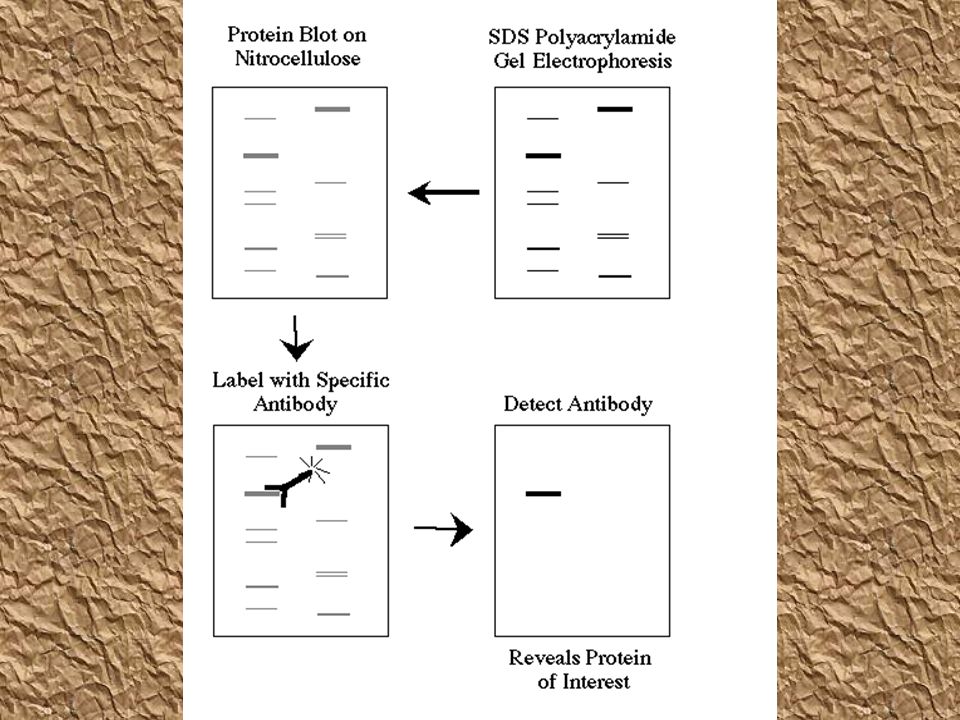 Protein Blot on Nitrocellulose

SDS Polyacrylamide Gel Electrophoresis

Label with Specific Antibody

Detect Antibody

Reveals Protein of Interest